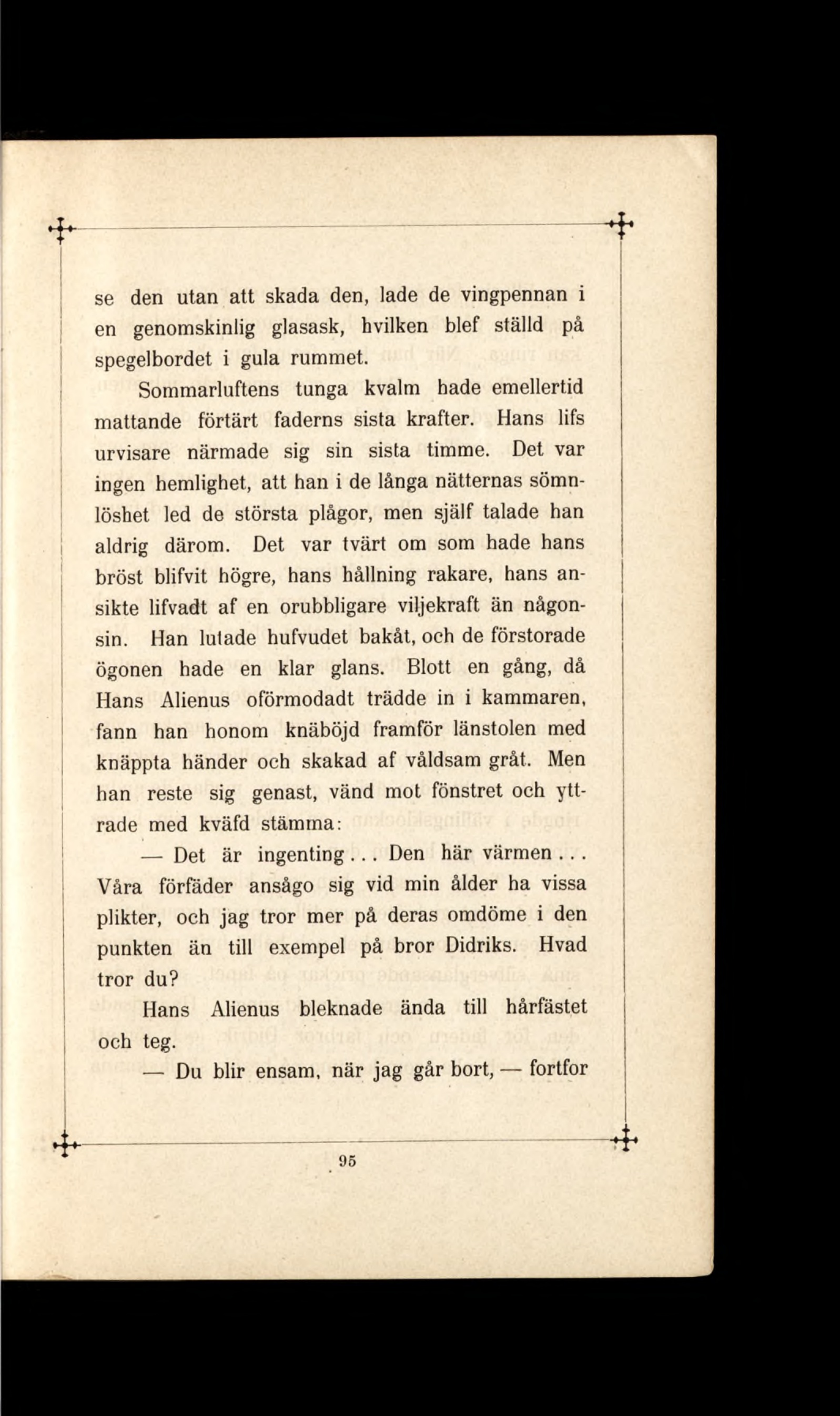 se den utan att skada den, lade de vingpennan i en genomskinlig glasask, hvilken blef ställd på spegelbordet i gula rummet.

Sommarluftens tunga kvalm hade emellertid mattande förtärt faderns sista krafter. Hans lifs urvisare närmade sig sin sista timme. Det var ingen hemlighet, att han i de långa nätternas sömnlöshet led de största plågor, men själf talade han aldrig därom. Det var tvärt om som hade hans bröst blifvit högre, hans hållning rakare, hans ansikte lifvadt af en orubbligare viljekraft än någonsin. Han lutade hufvudet bakåt, och de förstorade ögonen hade en klar glans. Blott en gång, då Hans Alienus oförmodadt trädde in i kammaren, fann han honom knäböjd framför länstolen med knäppta händer och skakad af våldsam gråt. Men han reste sig genast, vänd mot fönstret och yttrade med kväfd stämma:

— Det är ingenting... Den här värmen... Våra förfäder ansågo sig vid min ålder ha vissa plikter, och jag tror mer på deras omdöme i den punkten än till exempel på bror Didriks. Hvad tror du?

Hans Alienus bleknade ända till hårfästet och teg.

— Du blir ensam, när jag går bort, — fortfor

95